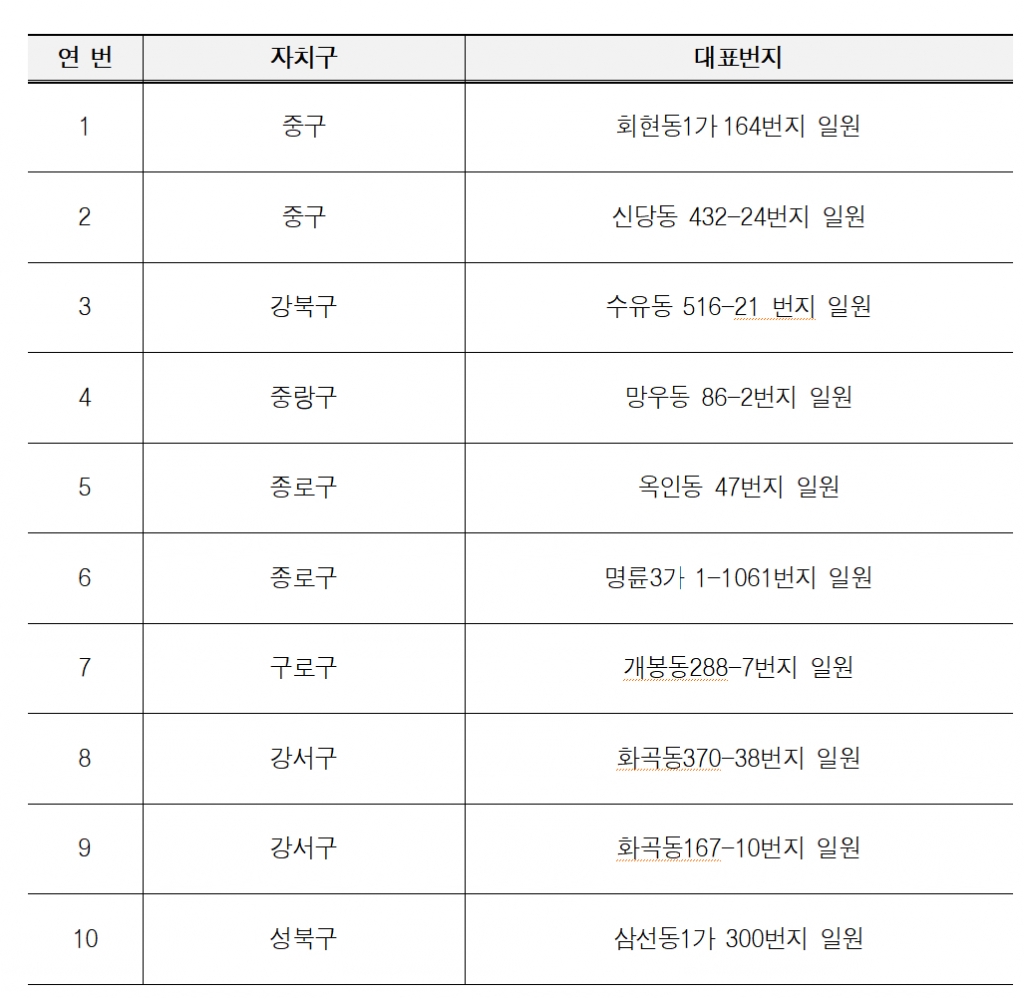 | 연 번 | 자치구 | 대표번지 |
|---|---|---|
| 1 | 중구 | 회현동1가 164번지 일원 |
| 2 | 중구 | 신당동 432-24번지 일원 |
| 3 | 강북구 | 수유동 516-21 번지 일원 |
| 4 | 중랑구 | 망우동 86-2번지 일원 |
| 5 | 종로구 | 옥인동 47번지 일원 |
| 6 | 종로구 | 명륜3가 1-1061번지 일원 |
| 7 | 구로구 | 개봉동288-7번지 일원 |
| 8 | 강서구 | 화곡동370-38번지 일원 |
| 9 | 강서구 | 화곡동167-10번지 일원 |
| 10 | 성북구 | 삼선동1가 300번지 일원 |